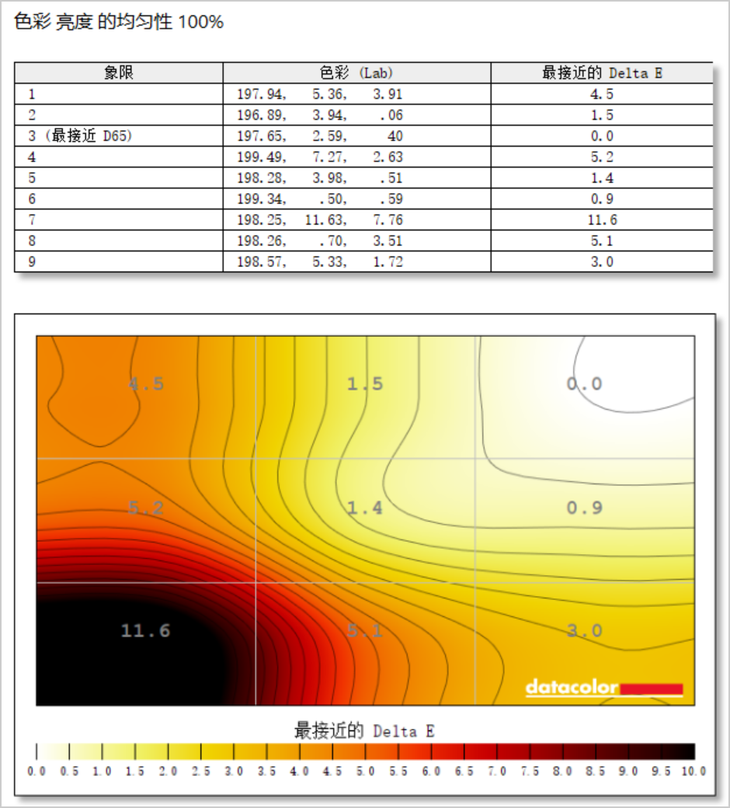 色彩 亮度 的均匀性 100%

| 象限 | 色彩 (Lab) | 最接近的 Delta E |
|---|---|---|
| 1 | 197.94, 5.36, 3.91 | 4.5 |
| 2 | 196.89, 3.94, .06 | 1.5 |
| 3 (最接近 D65) | 197.65, 2.59, 40 | 0.0 |
| 4 | 199.49, 7.27, 2.63 | 5.2 |
| 5 | 198.28, 3.98, .51 | 1.4 |
| 6 | 199.34, .50, .59 | 0.9 |
| 7 | 198.25, 11.63, 7.76 | 11.6 |
| 8 | 198.26, .70, 3.51 | 5.1 |
| 9 | 198.57, 5.33, 1.72 | 3.0 |

4.5
1.5
0.0
5.2
1.4
0.9
11.6
5.1
3.0
datacolor

最接近的 Delta E
0.0 0.5 1.0 1.5 2.0 2.5 3.0 3.5 4.0 4.5 5.0 5.5 6.0 6.5 7.0 7.5 8.0 8.5 9.0 9.5 10.0